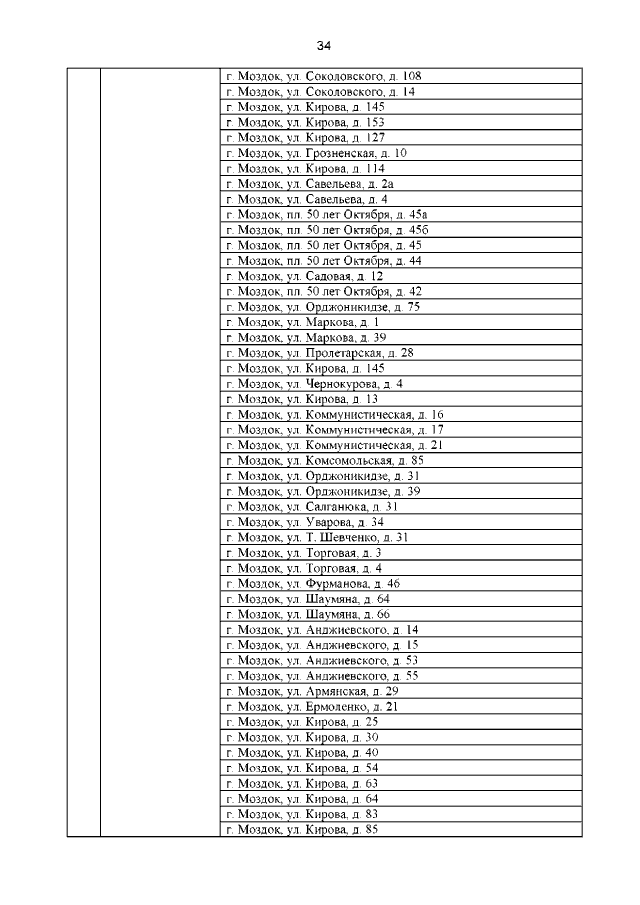 34

| | | |
|---|---|---|
| | | г. Моздок, ул. Соколовского, д. 108 |
| | | г. Моздок, ул. Соколовского, д. 14 |
| | | г. Моздок, ул. Кирова, д. 145 |
| | | г. Моздок, ул. Кирова, д. 153 |
| | | г. Моздок, ул. Кирова, д. 127 |
| | | г. Моздок, ул. Грозненская, д. 10 |
| | | г. Моздок, ул. Кирова, д. 114 |
| | | г. Моздок, ул. Савельева, д. 2а |
| | | г. Моздок, ул. Савельева, д. 4 |
| | | г. Моздок, пл. 50 лет Октября, д. 45а |
| | | г. Моздок, пл. 50 лет Октября, д. 45б |
| | | г. Моздок, пл. 50 лет Октября, д. 45 |
| | | г. Моздок, пл. 50 лет Октября, д. 44 |
| | | г. Моздок, ул. Садовая, д. 12 |
| | | г. Моздок, пл. 50 лет Октября, д. 42 |
| | | г. Моздок, ул. Орджоникидзе, д. 75 |
| | | г. Моздок, ул. Маркова, д. 1 |
| | | г. Моздок, ул. Маркова, д. 39 |
| | | г. Моздок, ул. Пролетарская, д. 28 |
| | | г. Моздок, ул. Кирова, д. 145 |
| | | г. Моздок, ул. Чернокурова, д. 4 |
| | | г. Моздок, ул. Кирова, д. 13 |
| | | г. Моздок, ул. Коммунистическая, д. 16 |
| | | г. Моздок, ул. Коммунистическая, д. 17 |
| | | г. Моздок, ул. Коммунистическая, д. 21 |
| | | г. Моздок, ул. Комсомольская, д. 85 |
| | | г. Моздок, ул. Орджоникидзе, д. 31 |
| | | г. Моздок, ул. Орджоникидзе, д. 39 |
| | | г. Моздок, ул. Салганюка, д. 31 |
| | | г. Моздок, ул. Уварова, д. 34 |
| | | г. Моздок, ул. Т. Шевченко, д. 31 |
| | | г. Моздок, ул. Торговая, д. 3 |
| | | г. Моздок, ул. Торговая, д. 4 |
| | | г. Моздок, ул. Фурманова, д. 46 |
| | | г. Моздок, ул. Шаумяна, д. 64 |
| | | г. Моздок, ул. Шаумяна, д. 66 |
| | | г. Моздок, ул. Анджиевского, д. 14 |
| | | г. Моздок, ул. Анджиевского, д. 15 |
| | | г. Моздок, ул. Анджиевского, д. 53 |
| | | г. Моздок, ул. Анджиевского, д. 55 |
| | | г. Моздок, ул. Армянская, д. 29 |
| | | г. Моздок, ул. Ермоленко, д. 21 |
| | | г. Моздок, ул. Кирова, д. 25 |
| | | г. Моздок, ул. Кирова, д. 30 |
| | | г. Моздок, ул. Кирова, д. 40 |
| | | г. Моздок, ул. Кирова, д. 54 |
| | | г. Моздок, ул. Кирова, д. 63 |
| | | г. Моздок, ул. Кирова, д. 64 |
| | | г. Моздок, ул. Кирова, д. 83 |
| | | г. Моздок, ул. Кирова, д. 85 |